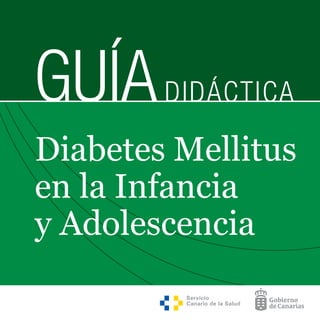 GUÍA DIDÁCTICA

Diabetes Mellitus en la Infancia y Adolescencia

Servicio Canario de la Salud

Gobierno de Canarias